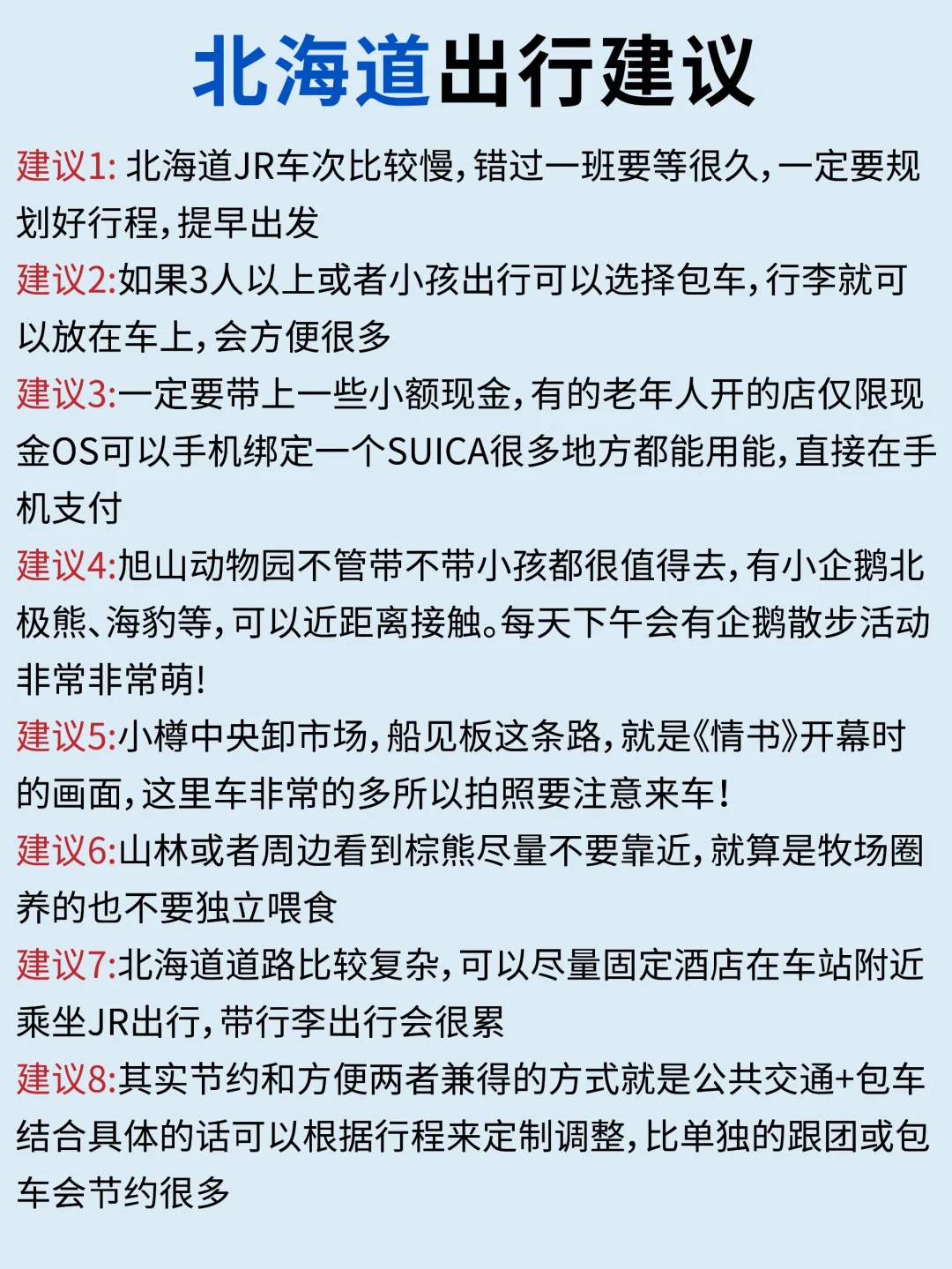 北海道出行建议

建议1: 北海道JR车次比较慢，错过一班要等很久，一定要规划好行程，提早出发

建议2:如果3人以上或者小孩出行可以选择包车，行李就可以放在车上，会方便很多

建议3:一定要带上一些小额现金，有的老年人开的店仅限现金OS可以手机绑定一个SUICA很多地方都能用能，直接在手机支付

建议4:旭山动物园不管带不带小孩都很值得去，有小企鹅北极熊、海豹等，可以近距离接触。每天下午会有企鹅散步活动非常非常萌!

建议5:小樽中央卸市场，船见板这条路，就是《情书》开幕时的画面，这里车非常的多所以拍照要注意来车!

建议6:山林或者周边看到棕熊尽量不要靠近，就算是牧场圈养的也不要独立喂食

建议7:北海道道路比较复杂，可以尽量固定酒店在车站附近乘坐JR出行，带行李出行会很累

建议8:其实节约和方便两者兼得的方式就是公共交通+包车结合具体的话可以根据行程来定制调整，比单独的跟团或包车会节约很多